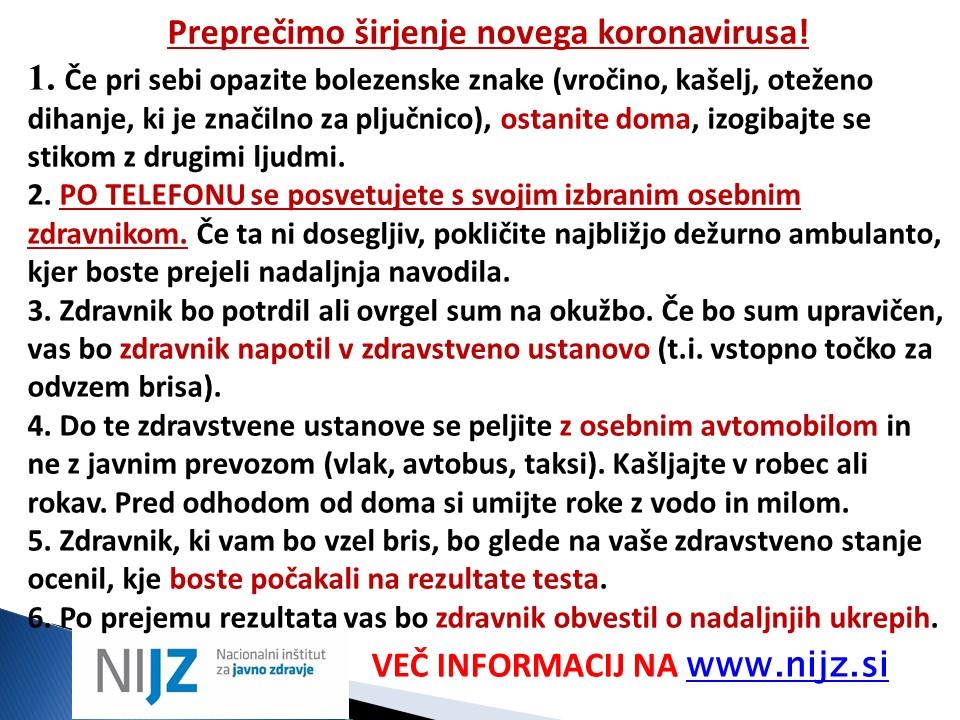 Preprečimo širjenje novega koronavirusa!

1. Če pri sebi opazite bolezenske znake (vročino, kašelj, oteženo dihanje, ki je značilno za pljučnico), ostanite doma, izogibajte se stikom z drugimi ljudmi.
2. PO TELEFONU se posvetujete s svojim izbranim osebnim zdravnikom. Če ta ni dosegljiv, pokličite najbližjo dežurno ambulanto, kjer boste prejeli nadaljnja navodila.
3. Zdravnik bo potrdil ali ovrgel sum na okužbo. Če bo sum upravičen, vas bo zdravnik napotil v zdravstveno ustanovo (t.i. vstopno točko za odvzem brisa).
4. Do te zdravstvene ustanove se peljite z osebnim avtomobilom in ne z javnim prevozom (vlak, avtobus, taksi). Kašljajte v robec ali rokav. Pred odhodom od doma si umijte roke z vodo in milom.
5. Zdravnik, ki vam bo vzel bris, bo glede na vaše zdravstveno stanje ocenil, kje boste počakali na rezultate testa.
6. Po prejemu rezultata vas bo zdravnik obvestil o nadaljnjih ukrepih.

NIJZ Nacionalni inštitut za javno zdravje

VEČ INFORMACIJ NA www.nijz.si